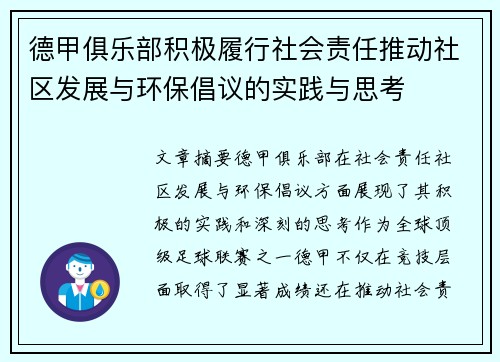 德甲俱乐部积极履行社会责任推动社区发展与环保倡议的实践与思考

文章摘要德甲俱乐部在社会责任社区发展与环保倡议方面展现了其积极的实践和深刻的思考作为全球顶级足球联赛之一德甲不仅在竞技层面取得了显著成绩还在推动社会责